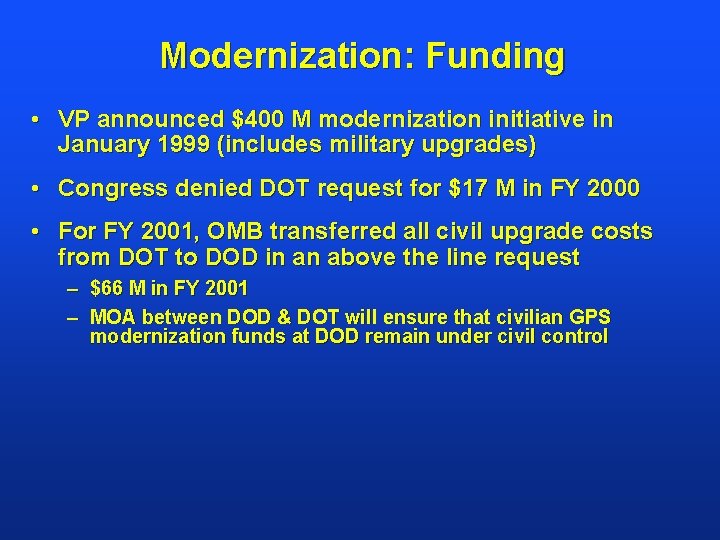 Modernization: Funding

• VP announced \$400 M modernization initiative in January 1999 (includes military upgrades)

• Congress denied DOT request for \$17 M in FY 2000

• For FY 2001, OMB transferred all civil upgrade costs from DOT to DOD in an above the line request

– \$66 M in FY 2001

– MOA between DOD & DOT will ensure that civilian GPS modernization funds at DOD remain under civil control